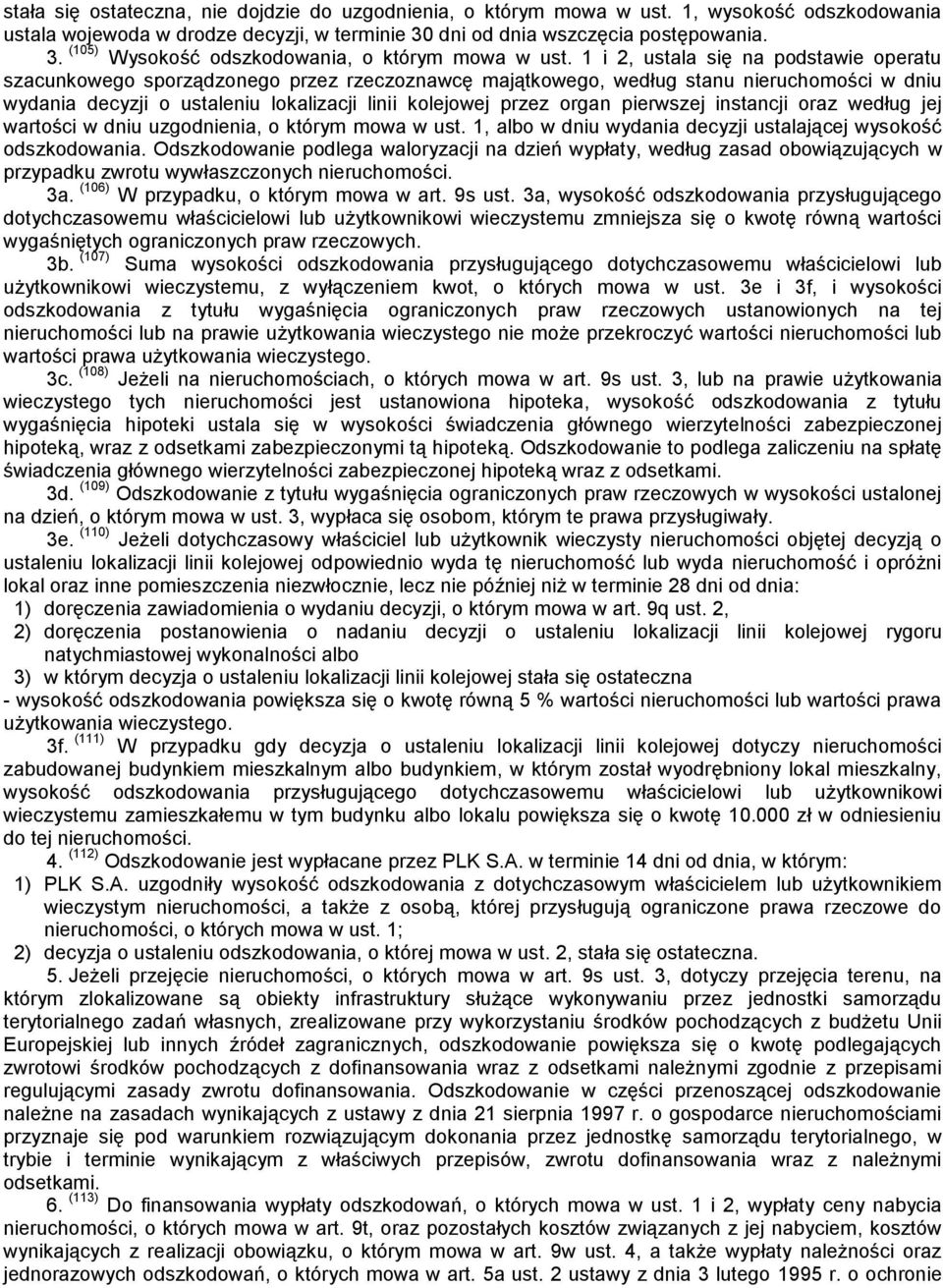 stała się ostateczna, nie dojdzie do uzgodnienia, o którym mowa w ust. 1, wysokość odszkodowania ustala wojewoda w drodze decyzji, w terminie 30 dni od dnia wszczęcia postępowania.

3. $^{(105)}$ Wysokość odszkodowania, o którym mowa w ust. 1 i 2, ustala się na podstawie operatu szacunkowego sporządzonego przez rzeczoznawcę majątkowego, według stanu nieruchomości w dniu wydania decyzji o ustaleniu lokalizacji linii kolejowej przez organ pierwszej instancji oraz według jej wartości w dniu uzgodnienia, o którym mowa w ust. 1, albo w dniu wydania decyzji ustalającej wysokość odszkodowania. Odszkodowanie podlega waloryzacji na dzień wypłaty, według zasad obowiązujących w przypadku zwrotu wywłaszczonych nieruchomości.

3a. $^{(106)}$ W przypadku, o którym mowa w art. 9s ust. 3a, wysokość odszkodowania przysługującego dotychczasowemu właścicielowi lub użytkownikowi wieczystemu zmniejsza się o kwotę równą wartości wygaśniętych ograniczonych praw rzeczowych.

3b. $^{(107)}$ Suma wysokości odszkodowania przysługującego dotychczasowemu właścicielowi lub użytkownikowi wieczystemu, z wyłączeniem kwot, o których mowa w ust. 3e i 3f, i wysokości odszkodowania z tytułu wygaśnięcia ograniczonych praw rzeczowych ustanowionych na tej nieruchomości lub na prawie użytkowania wieczystego nie może przekroczyć wartości nieruchomości lub wartości prawa użytkowania wieczystego.

3c. $^{(108)}$ Jeżeli na nieruchomościach, o których mowa w art. 9s ust. 3, lub na prawie użytkowania wieczystego tych nieruchomości jest ustanowiona hipoteka, wysokość odszkodowania z tytułu wygaśnięcia hipoteki ustala się w wysokości świadczenia głównego wierzytelności zabezpieczonej hipoteką, wraz z odsetkami zabezpieczonymi tą hipoteką. Odszkodowanie to podlega zaliczeniu na spłatę świadczenia głównego wierzytelności zabezpieczonej hipoteką wraz z odsetkami.

3d. $^{(109)}$ Odszkodowanie z tytułu wygaśnięcia ograniczonych praw rzeczowych w wysokości ustalonej na dzień, o którym mowa w ust. 3, wypłaca się osobom, którym te prawa przysługiwały.

3e. $^{(110)}$ Jeżeli dotychczasowy właściciel lub użytkownik wieczysty nieruchomości objętej decyzją o ustaleniu lokalizacji linii kolejowej odpowiednio wyda tę nieruchomość lub wyda nieruchomość i opróżni lokal oraz inne pomieszczenia niezwłocznie, lecz nie później niż w terminie 28 dni od dnia:
1) doręczenia zawiadomienia o wydaniu decyzji, o którym mowa w art. 9q ust. 2,
2) doręczenia postanowienia o nadaniu decyzji o ustaleniu lokalizacji linii kolejowej rygoru natychmiastowej wykonalności albo
3) w którym decyzja o ustaleniu lokalizacji linii kolejowej stała się ostateczna
- wysokość odszkodowania powiększa się o kwotę równą 5 % wartości nieruchomości lub wartości prawa użytkowania wieczystego.

3f. $^{(111)}$ W przypadku gdy decyzja o ustaleniu lokalizacji linii kolejowej dotyczy nieruchomości zabudowanej budynkiem mieszkalnym albo budynkiem, w którym został wyodrębniony lokal mieszkalny, wysokość odszkodowania przysługującego dotychczasowemu właścicielowi lub użytkownikowi wieczystemu zamieszkałemu w tym budynku albo lokalu powiększa się o kwotę 10.000 zł w odniesieniu do tej nieruchomości.

4. $^{(112)}$ Odszkodowanie jest wypłacane przez PLK S.A. w terminie 14 dni od dnia, w którym:
1) PLK S.A. uzgodniły wysokość odszkodowania z dotychczasowym właścicielem lub użytkownikiem wieczystym nieruchomości, a także z osobą, której przysługują ograniczone prawa rzeczowe do nieruchomości, o których mowa w ust. 1;
2) decyzja o ustaleniu odszkodowania, o której mowa w ust. 2, stała się ostateczna.

5. Jeżeli przejęcie nieruchomości, o których mowa w art. 9s ust. 3, dotyczy przejęcia terenu, na którym zlokalizowane są obiekty infrastruktury służące wykonywaniu przez jednostki samorządu terytorialnego zadań własnych, zrealizowane przy wykorzystaniu środków pochodzących z budżetu Unii Europejskiej lub innych źródeł zagranicznych, odszkodowanie powiększa się o kwotę podlegających zwrotowi środków pochodzących z dofinansowania wraz z odsetkami należnymi zgodnie z przepisami regulującymi zasady zwrotu dofinansowania. Odszkodowanie w części przenoszącej odszkodowanie należne na zasadach wynikających z ustawy z dnia 21 sierpnia 1997 r. o gospodarce nieruchomościami przyznaje się pod warunkiem rozwiązującym dokonania przez jednostkę samorządu terytorialnego, w trybie i terminie wynikającym z właściwych przepisów, zwrotu dofinansowania wraz z należnymi odsetkami.

6. $^{(113)}$ Do finansowania wypłaty odszkodowań, o których mowa w ust. 1 i 2, wypłaty ceny nabycia nieruchomości, o których mowa w art. 9t, oraz pozostałych kosztów związanych z jej nabyciem, kosztów wynikających z realizacji obowiązku, o którym mowa w art. 9w ust. 4, a także wypłaty należności oraz jednorazowych odszkodowań, o których mowa w art. 5a ust. 2 ustawy z dnia 3 lutego 1995 r. o ochronie